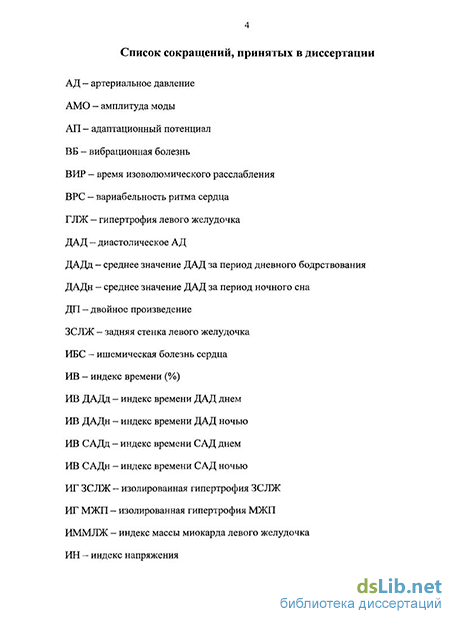 4

Список сокращений, принятых в диссертации

АД – артериальное давление

АМО – амплитуда моды

АП – адаптационный потенциал

ВБ – вибрационная болезнь

ВИР – время изоволюмического расслабления

ВРС – вариабельность ритма сердца

ГЛЖ – гипертрофия левого желудочка

ДАД – диастолическое АД

ДАДд – среднее значение ДАД за период дневного бодрствования

ДАДн – среднее значение ДАД за период ночного сна

ДП – двойное произведение

ЗСЛЖ – задняя стенка левого желудочка

ИБС – ишемическая болезнь сердца

ИВ – индекс времени (%)

ИВ ДАДд – индекс времени ДАД днем

ИВ ДАДн – индекс времени ДАД ночью

ИВ САДд – индекс времени САД днем

ИВ САДн – индекс времени САД ночью

ИГ ЗСЛЖ – изолированная гипертрофия ЗСЛЖ

ИГ МЖП – изолированная гипертрофия МЖП

ИММЛЖ – индекс массы миокарда левого желудочка

ИН – индекс напряжения

dsLib.net
библиотека диссертаций